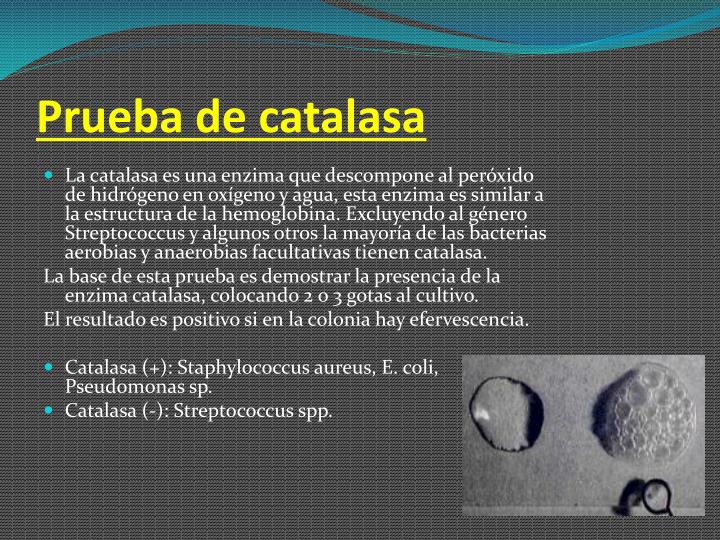 Prueba de catalasa

La catalasa es una enzima que descompone al peróxido de hidrógeno en oxígeno y agua, esta enzima es similar a la estructura de la hemoglobina. Excluyendo al género Streptococcus y algunos otros la mayoría de las bacterias aerobias y anaerobias facultativas tienen catalasa.

La base de esta prueba es demostrar la presencia de la enzima catalasa, colocando 2 o 3 gotas al cultivo.

El resultado es positivo si en la colonia hay efervescencia.

Catalasa (+): Staphylococcus aureus, E. coli, Pseudomonas sp.

Catalasa (-): Streptococcus spp.